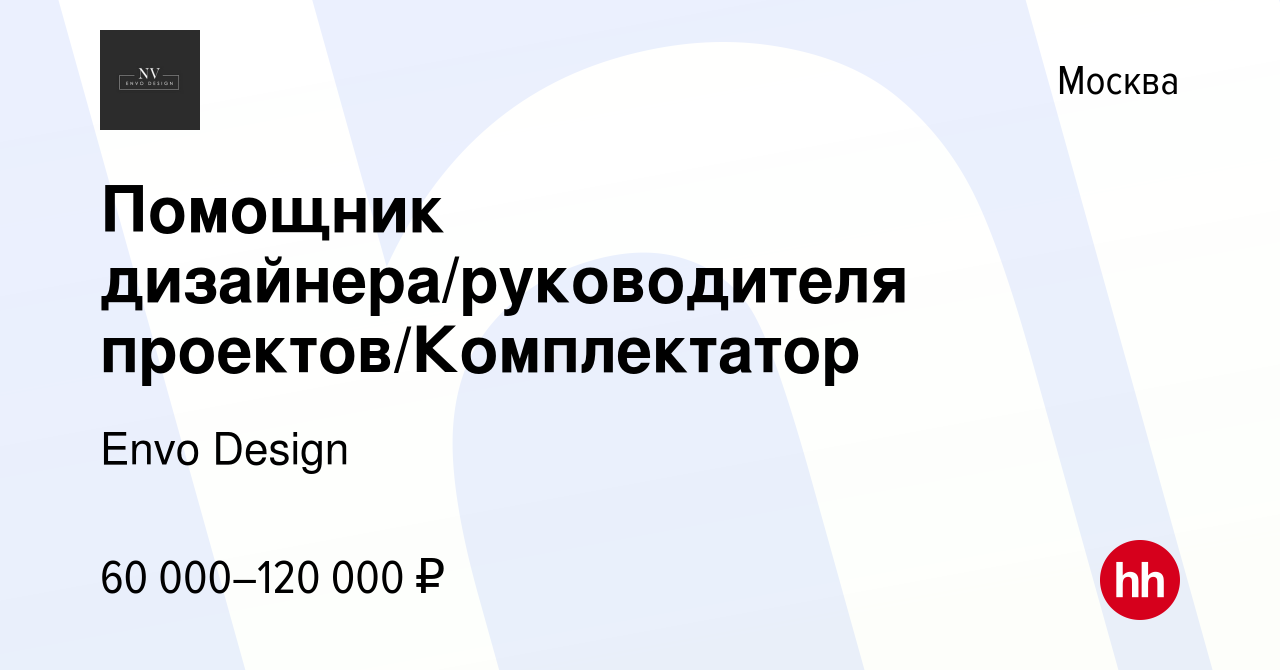 NV
ENVO DESIGN

Москва

Помощник дизайнера/руководителя проектов/Комплектатор

Envo Design

60 000–120 000 ₽

hh